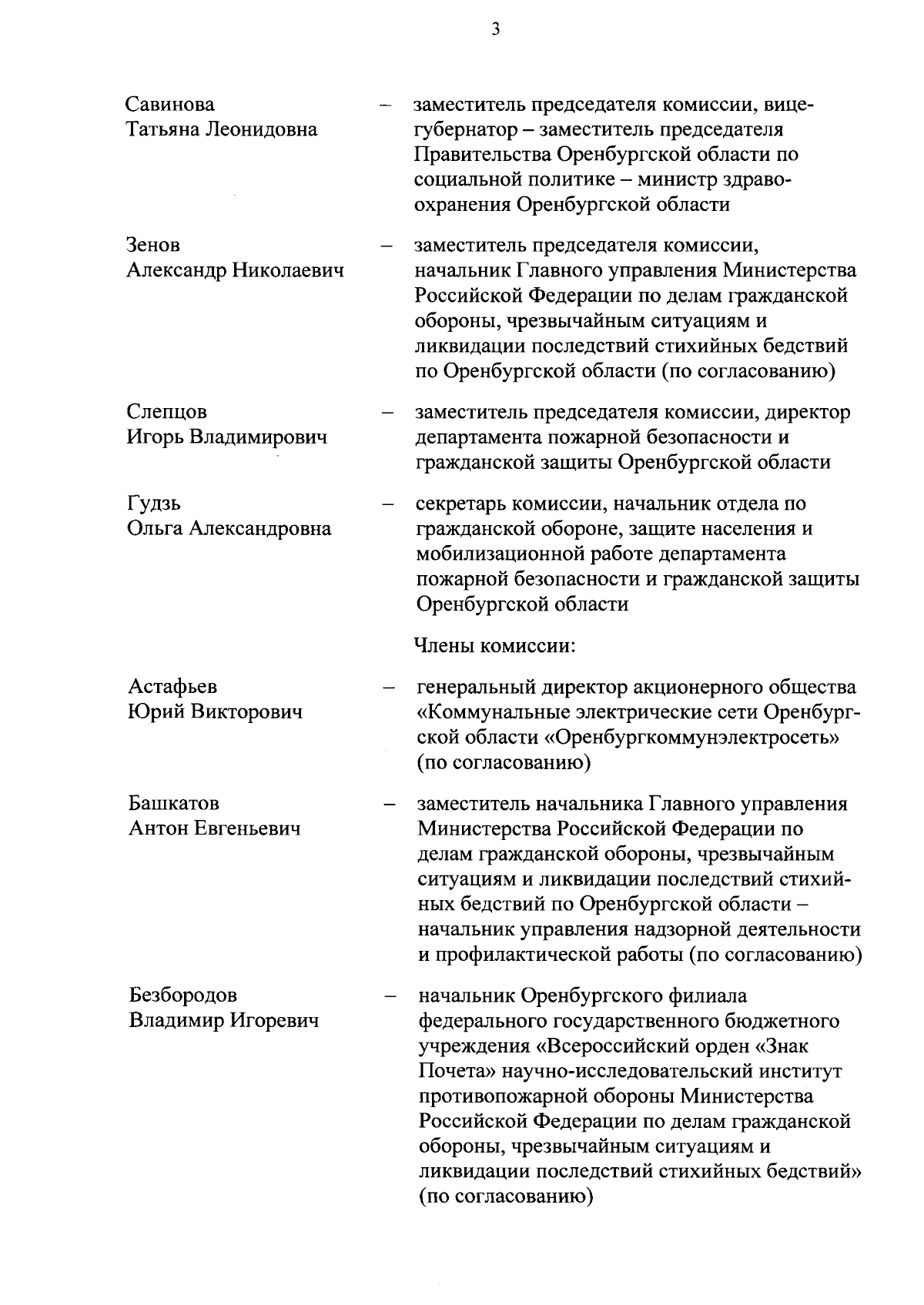 3

Савинова Татьяна Леонидовна – заместитель председателя комиссии, вице-губернатор – заместитель председателя Правительства Оренбургской области по социальной политике – министр здравоохранения Оренбургской области

Зенов Александр Николаевич – заместитель председателя комиссии, начальник Главного управления Министерства Российской Федерации по делам гражданской обороны, чрезвычайным ситуациям и ликвидации последствий стихийных бедствий по Оренбургской области (по согласованию)

Слепцов Игорь Владимирович – заместитель председателя комиссии, директор департамента пожарной безопасности и гражданской защиты Оренбургской области

Гудзь Ольга Александровна – секретарь комиссии, начальник отдела по гражданской обороне, защите населения и мобилизационной работе департамента пожарной безопасности и гражданской защиты Оренбургской области

Члены комиссии:

Астафьев Юрий Викторович – генеральный директор акционерного общества «Коммунальные электрические сети Оренбургской области «Оренбургкоммунэлектросеть» (по согласованию)

Башкатов Антон Евгеньевич – заместитель начальника Главного управления Министерства Российской Федерации по делам гражданской обороны, чрезвычайным ситуациям и ликвидации последствий стихийных бедствий по Оренбургской области – начальник управления надзорной деятельности и профилактической работы (по согласованию)

Безбородов Владимир Игоревич – начальник Оренбургского филиала федерального государственного бюджетного учреждения «Всероссийский орден «Знак Почета» научно-исследовательский институт противопожарной обороны Министерства Российской Федерации по делам гражданской обороны, чрезвычайным ситуациям и ликвидации последствий стихийных бедствий» (по согласованию)